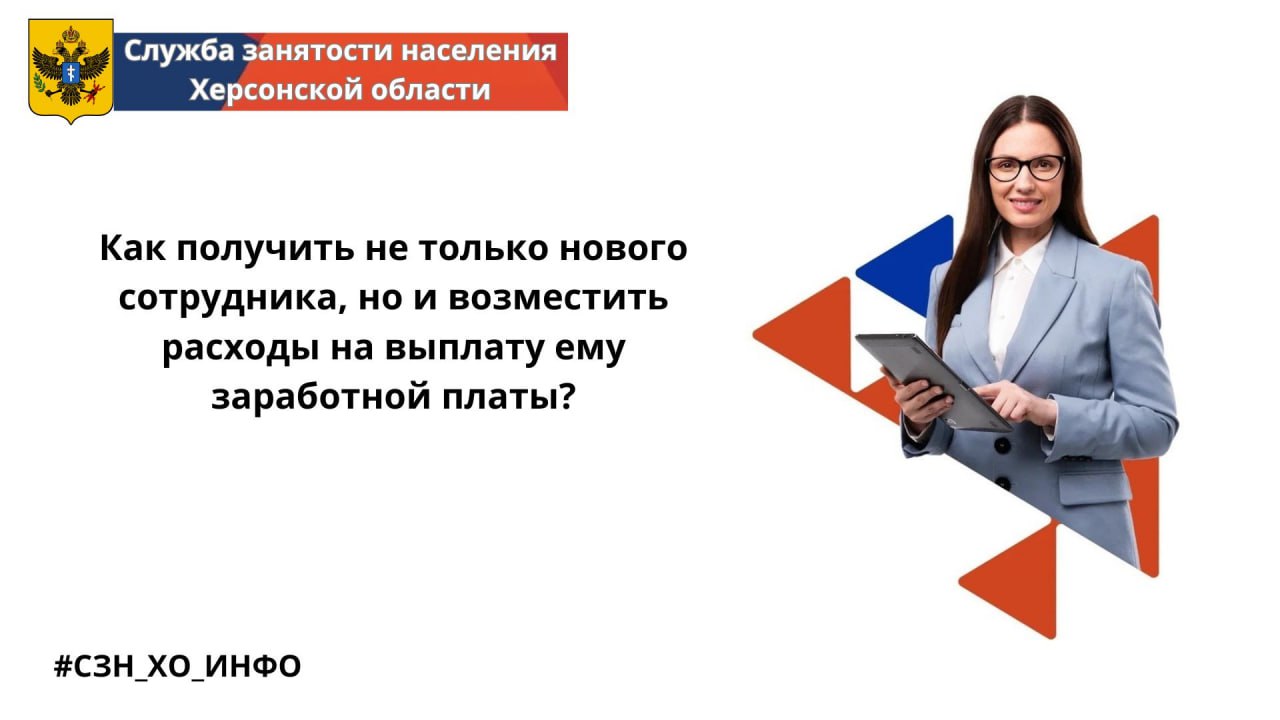 Служба занятости населения Херсонской области

Как получить не только нового сотрудника, но и возместить расходы на выплату ему заработной платы?

#СЗН_ХО_ИНФО